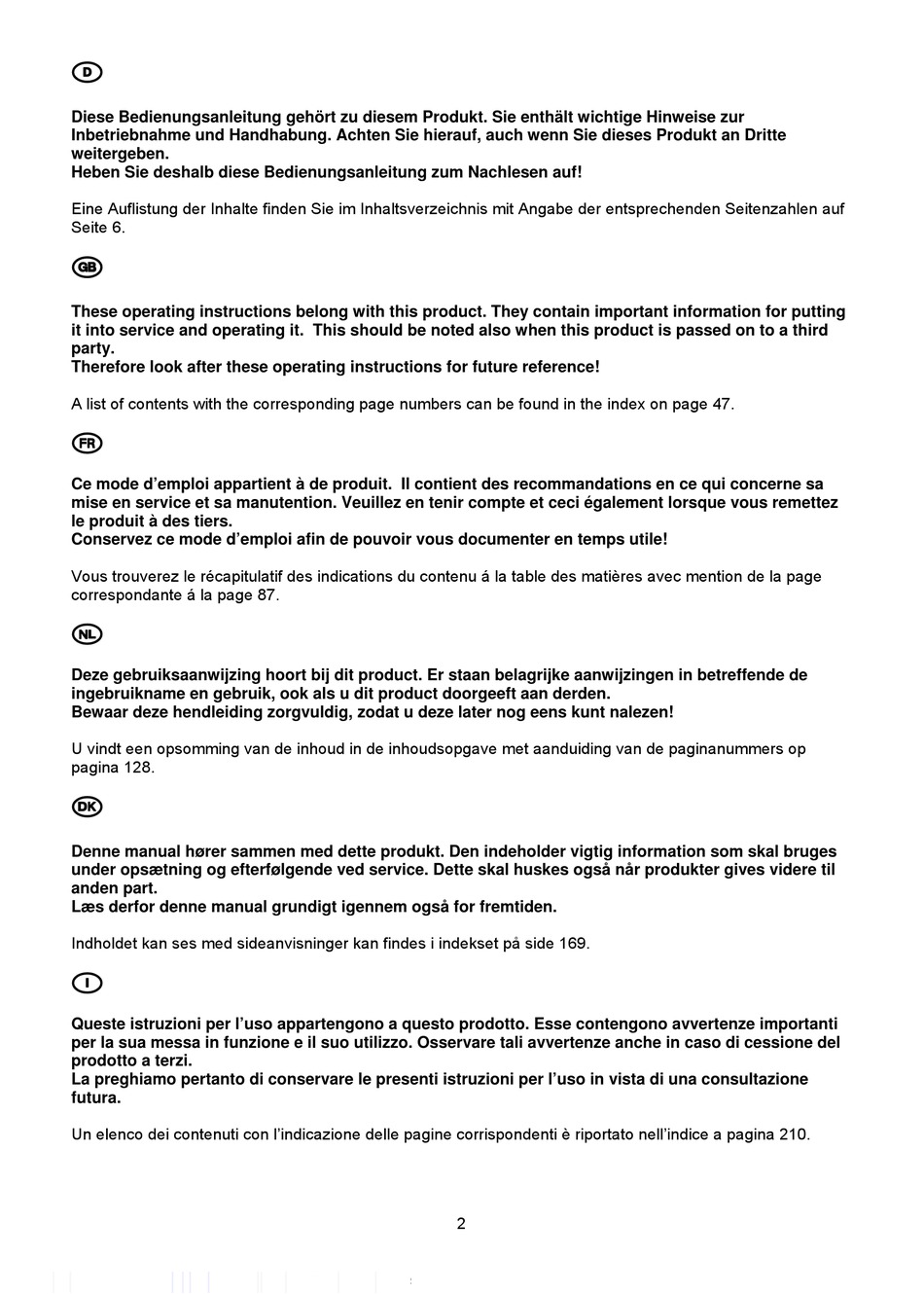 D

Diese Bedienungsanleitung gehört zu diesem Produkt. Sie enthält wichtige Hinweise zur Inbetriebnahme und Handhabung. Achten Sie hierauf, auch wenn Sie dieses Produkt an Dritte weitergeben.
Heben Sie deshalb diese Bedienungsanleitung zum Nachlesen auf!

Eine Auflistung der Inhalte finden Sie im Inhaltsverzeichnis mit Angabe der entsprechenden Seitenzahlen auf Seite 6.

GB

These operating instructions belong with this product. They contain important information for putting it into service and operating it. This should be noted also when this product is passed on to a third party.
Therefore look after these operating instructions for future reference!

A list of contents with the corresponding page numbers can be found in the index on page 47.

FR

Ce mode d'emploi appartient à de produit. Il contient des recommandations en ce qui concerne sa mise en service et sa manutention. Veuillez en tenir compte et ceci également lorsque vous remettez le produit à des tiers.
Conservez ce mode d'emploi afin de pouvoir vous documenter en temps utile!

Vous trouverez le récapitulatif des indications du contenu á la table des matières avec mention de la page correspondante á la page 87.

NL

Deze gebruiksaanwijzing hoort bij dit product. Er staan belagrijke aanwijzingen in betreffende de ingebruikname en gebruik, ook als u dit product doorgeeft aan derden.
Bewaar deze hendleiding zorgvuldig, zodat u deze later nog eens kunt nalezen!

U vindt een opsomming van de inhoud in de inhoudsopgave met aanduiding van de paginanummers op pagina 128.

DK

Denne manual hører sammen med dette produkt. Den indeholder vigtig information som skal bruges under opsætning og efterfølgende ved service. Dette skal huskes også når produkter gives videre til anden part.
Læs derfor denne manual grundigt igennem også for fremtiden.

Indholdet kan ses med sideanvisninger kan findes i indekset på side 169.

I

Queste istruzioni per l'uso appartengono a questo prodotto. Esse contengono avvertenze importanti per la sua messa in funzione e il suo utilizzo. Osservare tali avvertenze anche in caso di cessione del prodotto a terzi.
La preghiamo pertanto di conservare le presenti istruzioni per l'uso in vista di una consultazione futura.

Un elenco dei contenuti con l'indicazione delle pagine corrispondenti è riportato nell'indice a pagina 210.

2